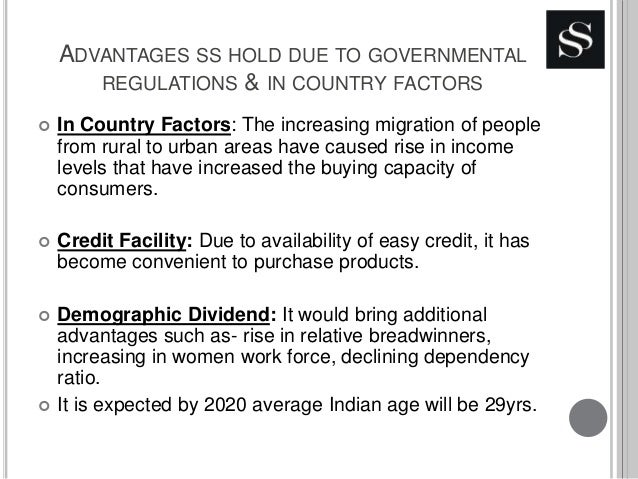 SS

ADVANTAGES SS HOLD DUE TO GOVERNMENTAL REGULATIONS & IN COUNTRY FACTORS

In Country Factors: The increasing migration of people from rural to urban areas have caused rise in income levels that have increased the buying capacity of consumers.

Credit Facility: Due to availability of easy credit, it has become convenient to purchase products.

Demographic Dividend: It would bring additional advantages such as- rise in relative breadwinners, increasing in women work force, declining dependency ratio.

It is expected by 2020 average Indian age will be 29yrs.